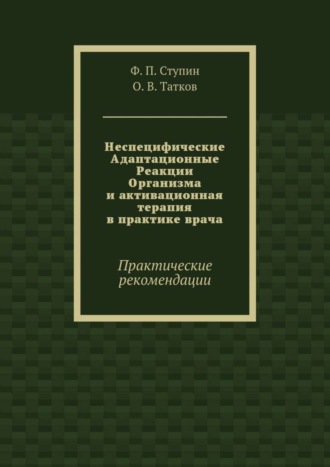 Ф. П. Ступин
О. В. Татков

Неспецифические Адаптационные Реакции Организма и активационная терапия в практике врача

Практические рекомендации